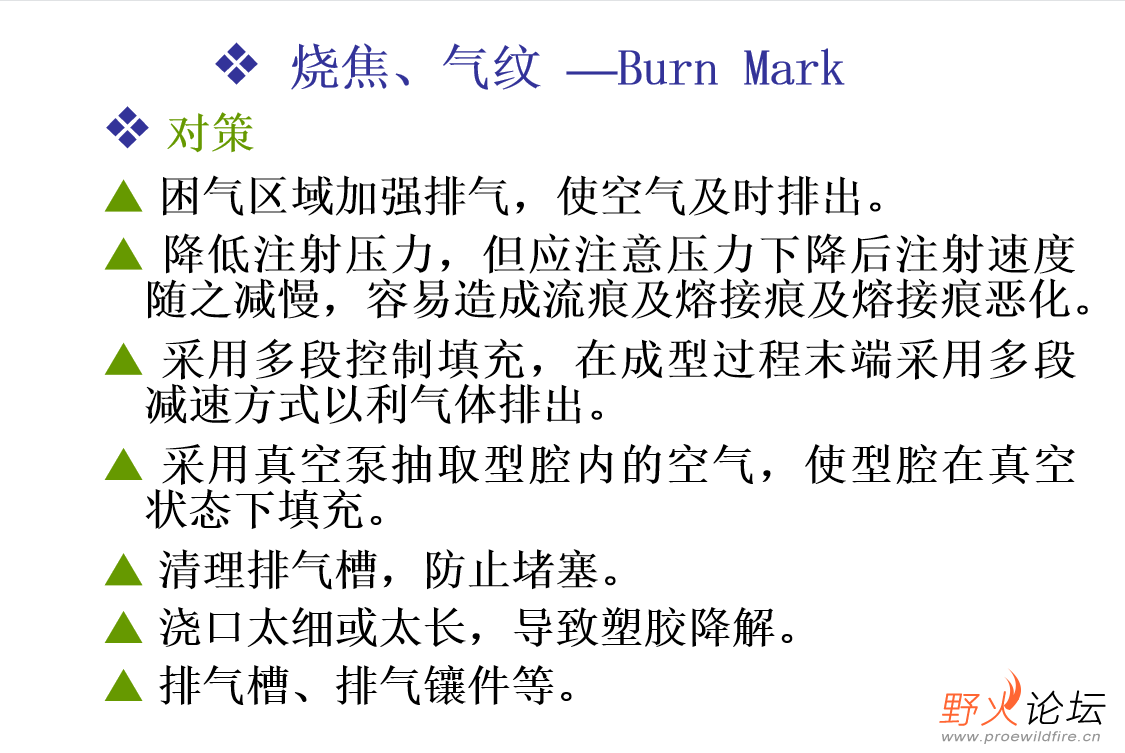 ❖ 烧焦、气纹 —Burn Mark

❖ 对策

▲ 困气区域加强排气，使空气及时排出。

▲ 降低注射压力，但应注意压力下降后注射速度随之减慢，容易造成流痕及熔接痕及熔接痕恶化。

▲ 采用多段控制填充，在成型过程末端采用多段减速方式以利气体排出。

▲ 采用真空泵抽取型腔内的空气，使型腔在真空状态下填充。

▲ 清理排气槽，防止堵塞。

▲ 浇口太细或太长，导致塑胶降解。

▲ 排气槽、排气镶件等。

野火论坛
www.proewildfire.cn